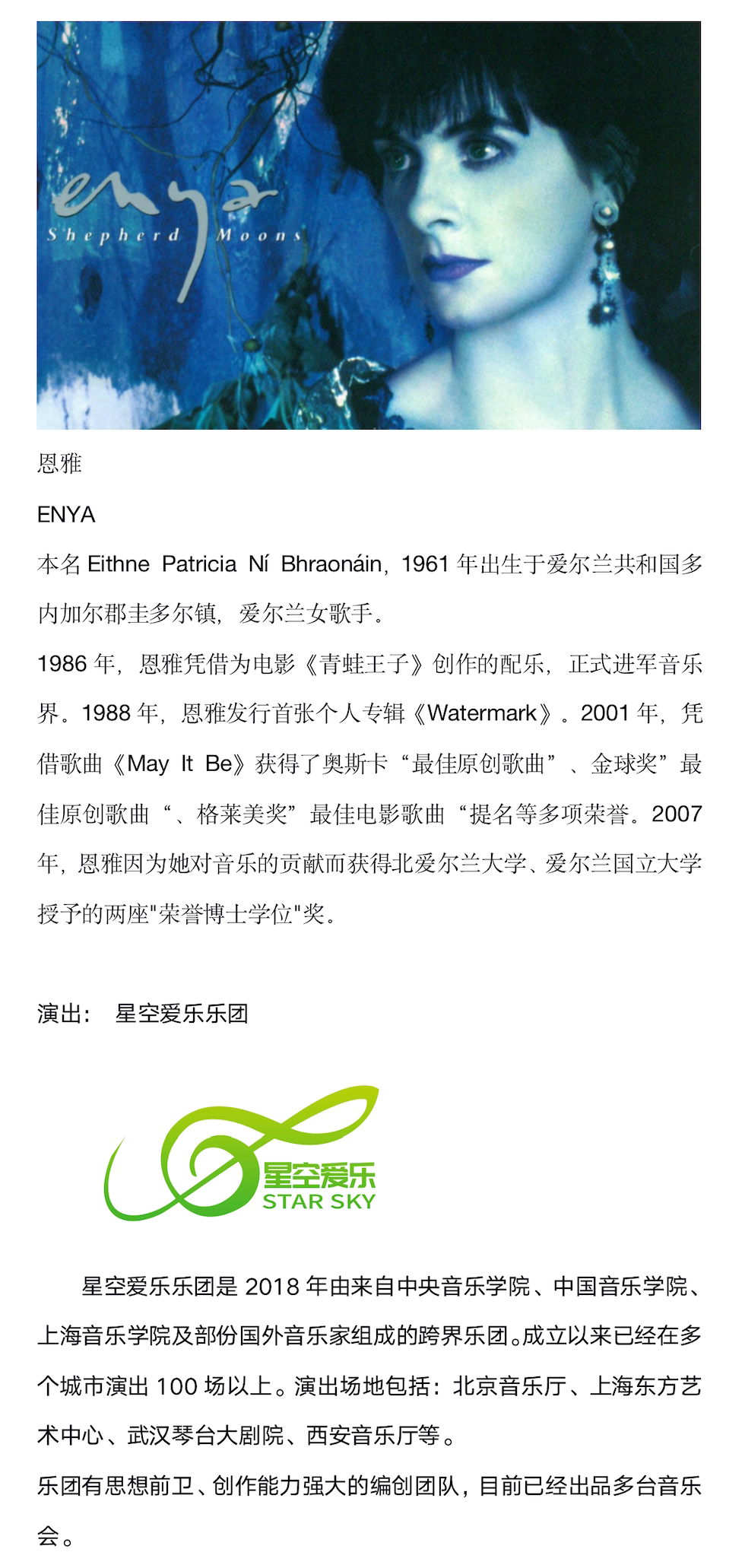 enya
Shepherd Moons

恩雅

ENYA

本名 Eithne Patricia Ní Bhraonáin，1961 年出生于爱尔兰共和国多内加尔郡圭多尔镇，爱尔兰女歌手。

1986 年，恩雅凭借为电影《青蛙王子》创作的配乐，正式进军音乐界。1988 年，恩雅发行首张个人专辑《Watermark》。2001 年，凭借歌曲《May It Be》获得了奥斯卡“最佳原创歌曲”、金球奖”最佳原创歌曲“、格莱美奖”最佳电影歌曲“提名等多项荣誉。2007 年，恩雅因为她对音乐的贡献而获得北爱尔兰大学、爱尔兰国立大学授予的两座"荣誉博士学位"奖。

演出： 星空爱乐乐团

星空爱乐
STAR SKY

星空爱乐乐团是 2018 年由来自中央音乐学院、中国音乐学院、上海音乐学院及部份国外音乐家组成的跨界乐团。成立以来已经在多个城市演出 100 场以上。演出场地包括：北京音乐厅、上海东方艺术中心、武汉琴台大剧院、西安音乐厅等。

乐团有思想前卫、创作能力强大的编创团队，目前已经出品多台音乐会。